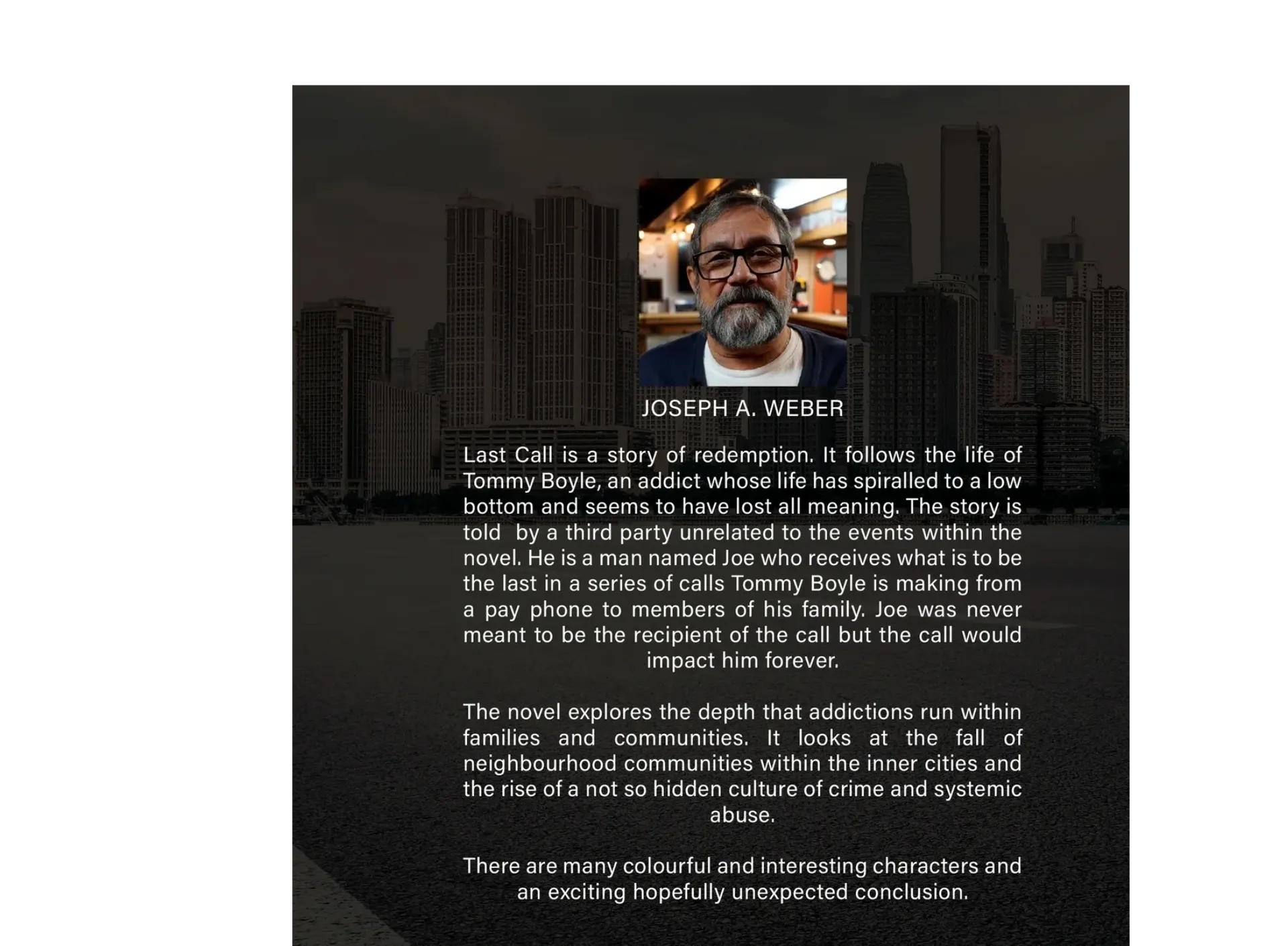 JOSEPH A. WEBER

Last Call is a story of redemption. It follows the life of Tommy Boyle, an addict whose life has spiralled to a low bottom and seems to have lost all meaning. The story is told by a third party unrelated to the events within the novel. He is a man named Joe who receives what is to be the last in a series of calls Tommy Boyle is making from a pay phone to members of his family. Joe was never meant to be the recipient of the call but the call would impact him forever.

The novel explores the depth that addictions run within families and communities. It looks at the fall of neighbourhood communities within the inner cities and the rise of a not so hidden culture of crime and systemic abuse.

There are many colourful and interesting characters and an exciting hopefully unexpected conclusion.